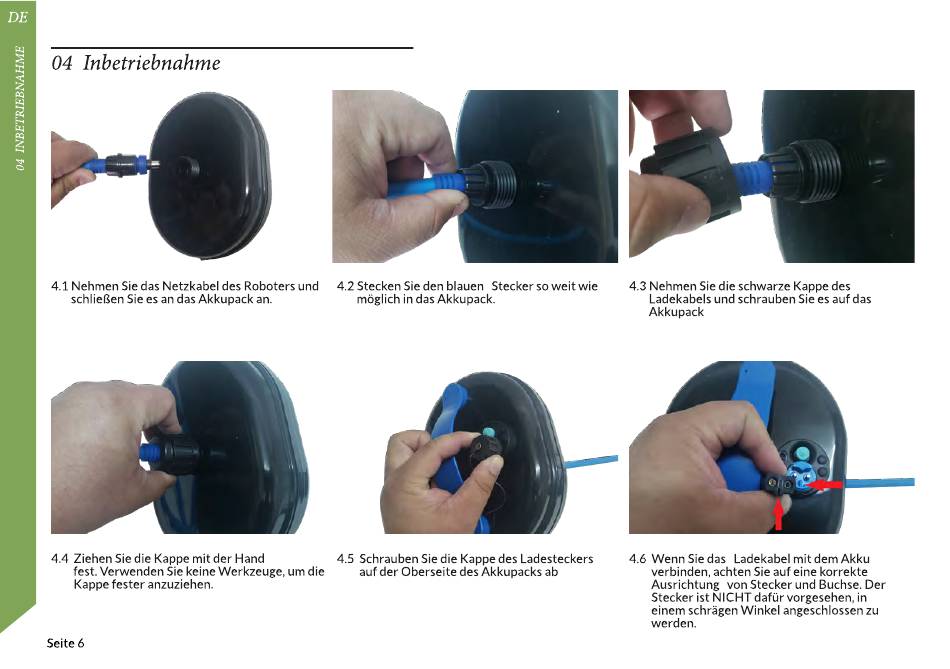 DE

04 INBETRIEBNAHME

04 Inbetriebnahme

4.1 Nehmen Sie das Netzkabel des Roboters und schließen Sie es an das Akkupack an.

4.2 Stecken Sie den blauen Stecker so weit wie möglich in das Akkupack.

4.3 Nehmen Sie die schwarze Kappe des Ladekabels und schrauben Sie es auf das Akkupack

4.4 Ziehen Sie die Kappe mit der Hand fest. Verwenden Sie keine Werkzeuge, um die Kappe fester anzuziehen.

4.5 Schrauben Sie die Kappe des Ladesteckers auf der Oberseite des Akkupacks ab

4.6 Wenn Sie das Ladekabel mit dem Akku verbinden, achten Sie auf eine korrekte Ausrichtung von Stecker und Buchse. Der Stecker ist NICHT dafür vorgesehen, in einem schrägen Winkel angeschlossen zu werden.

Seite 6